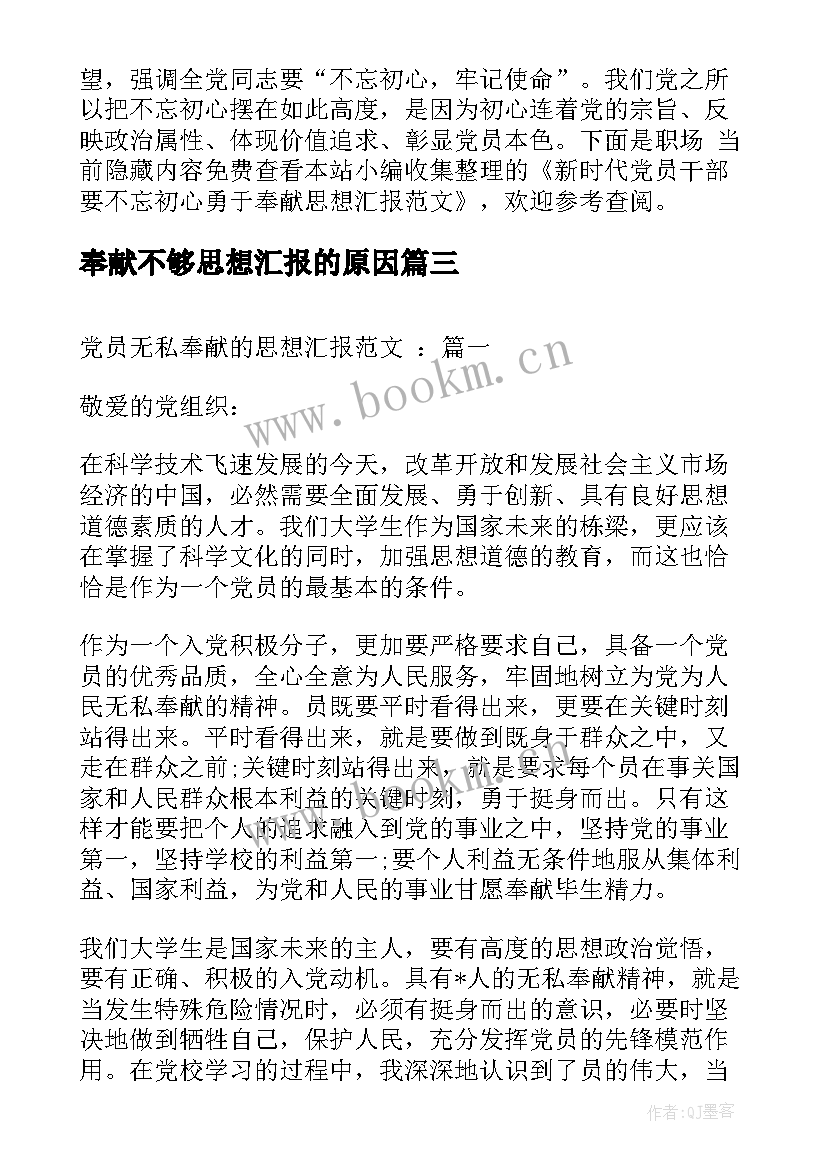 望，强调全党同志要“不忘初心，牢记使命”。我们党之所以把不忘初心摆在如此高度，是因为初心连着党的宗旨、反映政治属性、体现价值追求、彰显党员本色。下面是职场 当前隐藏内容免费查看本站小编收集整理的《新时代党员干部要不忘初心勇于奉献思想汇报范文》，欢迎参考查阅。

奉献不够思想汇报的原因篇三

党员无私奉献的思想汇报范文 ：篇一

敬爱的党组织：

在科学技术飞速发展的今天，改革开放和发展社会主义市场经济的中国，必然需要全面发展、勇于创新、具有良好思想道德素质的人才。我们大学生作为国家未来的栋梁，更应该在掌握了科学文化的同时，加强思想道德的教育，而这也恰恰是作为一个党员的最基本的条件。

作为一个入党积极分子，更加要严格要求自己，具备一个党员的优秀品质，全心全意为人民服务，牢固地树立为党为人民无私奉献的精神。员既要平时看得出来，更要在关键时刻站得出来。平时看得出来，就是要做到既身于群众之中，又走在群众之前;关键时刻站得出来，就是要求每个员在事关国家和人民群众根本利益的关键时刻，勇于挺身而出。只有这样才能要把个人的追求融入到党的事业之中，坚持党的事业第一，坚持学校的利益第一;要个人利益无条件地服从集体利益、国家利益，为党和人民的事业甘愿奉献毕生精力。

我们大学生是国家未来的主人，要有高度的思想政治觉悟，要有正确、积极的入党动机。具有*人的无私奉献精神，就是当发生特殊危险情况时，必须有挺身而出的意识，必要时坚决地做到牺牲自己，保护人民，充分发挥党员的先锋模范作用。在党校学习的过程中，我深深地认识到了员的伟大，当

www.bookm.cn

作者:QJ墨客